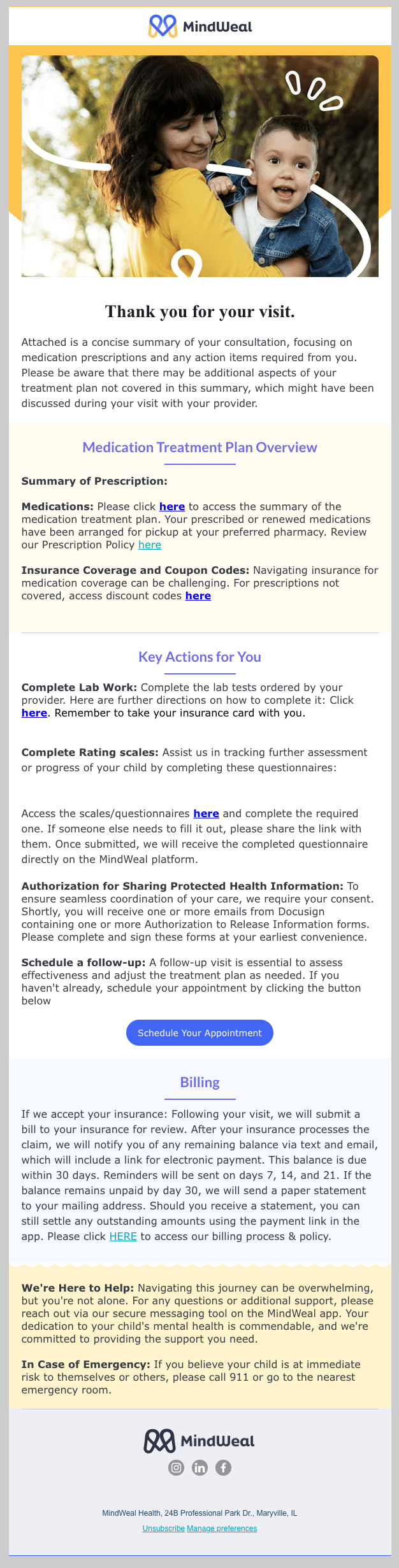 MindWeal

Thank you for your visit.

Attached is a concise summary of your consultation, focusing on medication prescriptions and any action items required from you. Please be aware that there may be additional aspects of your treatment plan not covered in this summary, which might have been discussed during your visit with your provider.

Medication Treatment Plan Overview

Summary of Prescription:

Medications: Please click here to access the summary of the medication treatment plan. Your prescribed or renewed medications have been arranged for pickup at your preferred pharmacy. Review our Prescription Policy here

Insurance Coverage and Coupon Codes: Navigating insurance for medication coverage can be challenging. For prescriptions not covered, access discount codes here

Key Actions for You

Complete Lab Work: Complete the lab tests ordered by your provider. Here are further directions on how to complete it: Click here. Remember to take your insurance card with you.

Complete Rating scales: Assist us in tracking further assessment or progress of your child by completing these questionnaires:

Access the scales/questionnaires here and complete the required one. If someone else needs to fill it out, please share the link with them. Once submitted, we will receive the completed questionnaire directly on the MindWeal platform.

Authorization for Sharing Protected Health Information: To ensure seamless coordination of your care, we require your consent. Shortly, you will receive one or more emails from Docusign containing one or more Authorization to Release Information forms. Please complete and sign these forms at your earliest convenience.

Schedule a follow-up: A follow-up visit is essential to assess effectiveness and adjust the treatment plan as needed. If you haven't already, schedule your appointment by clicking the button below

Schedule Your Appointment

Billing

If we accept your insurance: Following your visit, we will submit a bill to your insurance for review. After your insurance processes the claim, we will notify you of any remaining balance via text and email, which will include a link for electronic payment. This balance is due within 30 days. Reminders will be sent on days 7, 14, and 21. If the balance remains unpaid by day 30, we will send a paper statement to your mailing address. Should you receive a statement, you can still settle any outstanding amounts using the payment link in the app. Please click HERE to access our billing process & policy.

We're Here to Help: Navigating this journey can be overwhelming, but you're not alone. For any questions or additional support, please reach out via our secure messaging tool on the MindWeal app. Your dedication to your child's mental health is commendable, and we're committed to providing the support you need.

In Case of Emergency: If you believe your child is at immediate risk to themselves or others, please call 911 or go to the nearest emergency room.

MindWeal

MindWeal Health, 24B Professional Park Dr., Maryville, IL

Unsubscribe Manage preferences